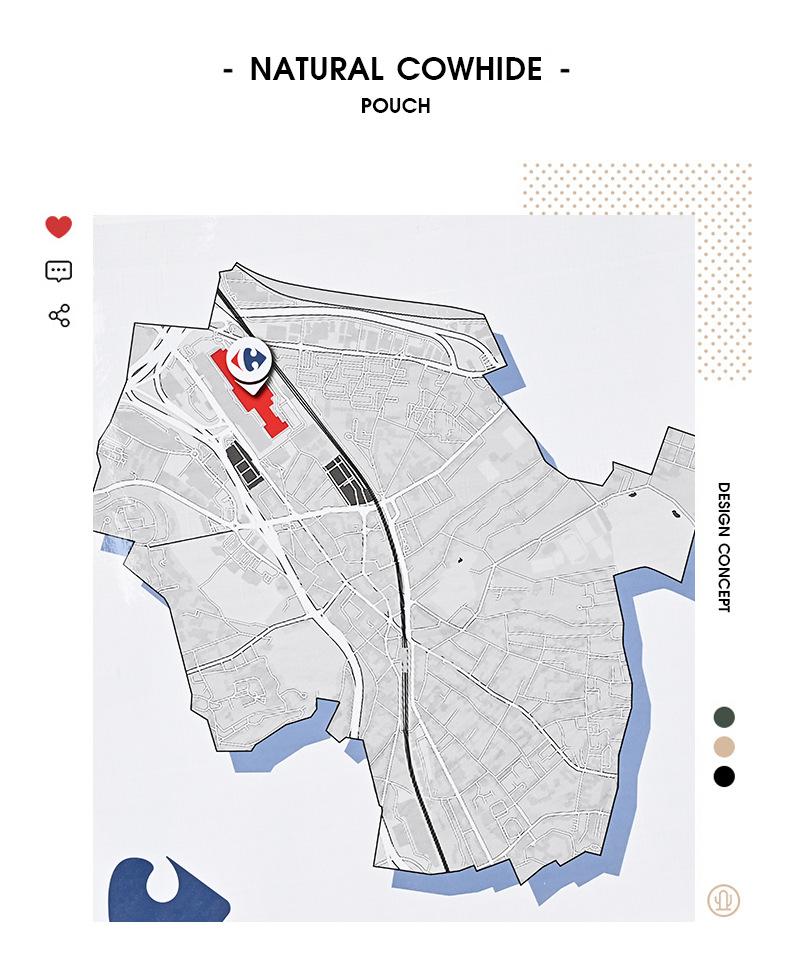 - NATURAL COWHIDE -
POUCH

DESIGN CONCEPT